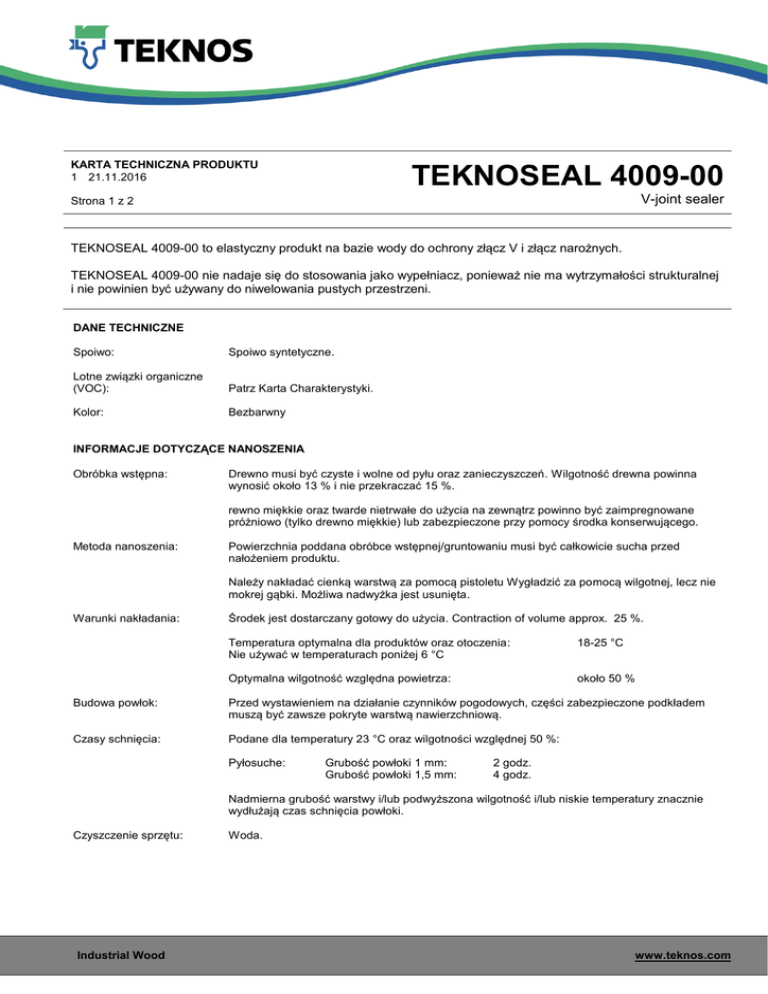 TEKNOS

KARTA TECHNICZNA PRODUKTU
1 21.11.2016

Strona 1 z 2

TEKNOSEAL 4009-00
V-joint sealer

TEKNOSEAL 4009-00 to elastyczny produkt na bazie wody do ochrony złącz V i złącz narożnych.

TEKNOSEAL 4009-00 nie nadaje się do stosowania jako wypełniacz, ponieważ nie ma wytrzymałości strukturalnej i nie powinien być używany do niwelowania pustych przestrzeni.

DANE TECHNICZNE

Spoiwo: Spoiwo syntetyczne.

Lotne związki organiczne (VOC): Patrz Karta Charakterystyki.

Kolor: Bezbarwny

INFORMACJE DOTYCZĄCE NANOSZENIA

Obróbka wstępna: Drewno musi być czyste i wolne od pyłu oraz zanieczyszczeń. Wilgotność drewna powinna wynosić około 13 % i nie przekraczać 15 %.

rewno miękkie oraz twarde nietrwałe do użycia na zewnątrz powinno być zaimpregnowane próżniowo (tylko drewno miękkie) lub zabezpieczone przy pomocy środka konserwującego.

Metoda nanoszenia: Powierzchnia poddana obróbce wstępnej/gruntowaniu musi być całkowicie sucha przed nałożeniem produktu.

Należy nakładać cienką warstwą za pomocą pistoletu Wygładzić za pomocą wilgotnej, lecz nie mokrej gąbki. Możliwa nadwyżka jest usunięta.

Warunki nakładania: Środek jest dostarczany gotowy do użycia. Contraction of volume approx. 25 %.

Temperatura optymalna dla produktów oraz otoczenia: 18-25 °C
Nie używać w temperaturach poniżej 6 °C

Optymalna wilgotność względna powietrza: około 50 %

Budowa powłok: Przed wystawieniem na działanie czynników pogodowych, części zabezpieczone podkładem muszą być zawsze pokryte warstwą nawierzchniową.

Czasy schnięcia: Podane dla temperatury 23 °C oraz wilgotności względnej 50 %:

Pyłosuche: Grubość powłoki 1 mm: 2 godz.
Grubość powłoki 1,5 mm: 4 godz.

Nadmierna grubość warstwy i/lub podwyższona wilgotność i/lub niskie temperatury znacznie wydłużają czas schnięcia powłoki.

Czyszczenie sprzętu: Woda.

Industrial Wood

www.teknos.com